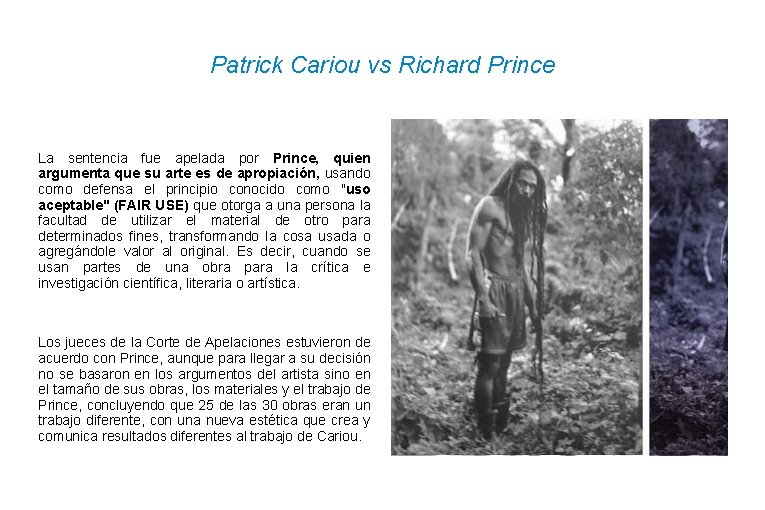 Patrick Cariou vs Richard Prince

La sentencia fue apelada por Prince, quien argumenta que su arte es de apropiación, usando como defensa el principio conocido como "uso aceptable" (FAIR USE) que otorga a una persona la facultad de utilizar el material de otro para determinados fines, transformando la cosa usada o agregándole valor al original. Es decir, cuando se usan partes de una obra para la crítica e investigación científica, literaria o artística.

Los jueces de la Corte de Apelaciones estuvieron de acuerdo con Prince, aunque para llegar a su decisión no se basaron en los argumentos del artista sino en el tamaño de sus obras, los materiales y el trabajo de Prince, concluyendo que 25 de las 30 obras eran un trabajo diferente, con una nueva estética que crea y comunica resultados diferentes al trabajo de Cariou.